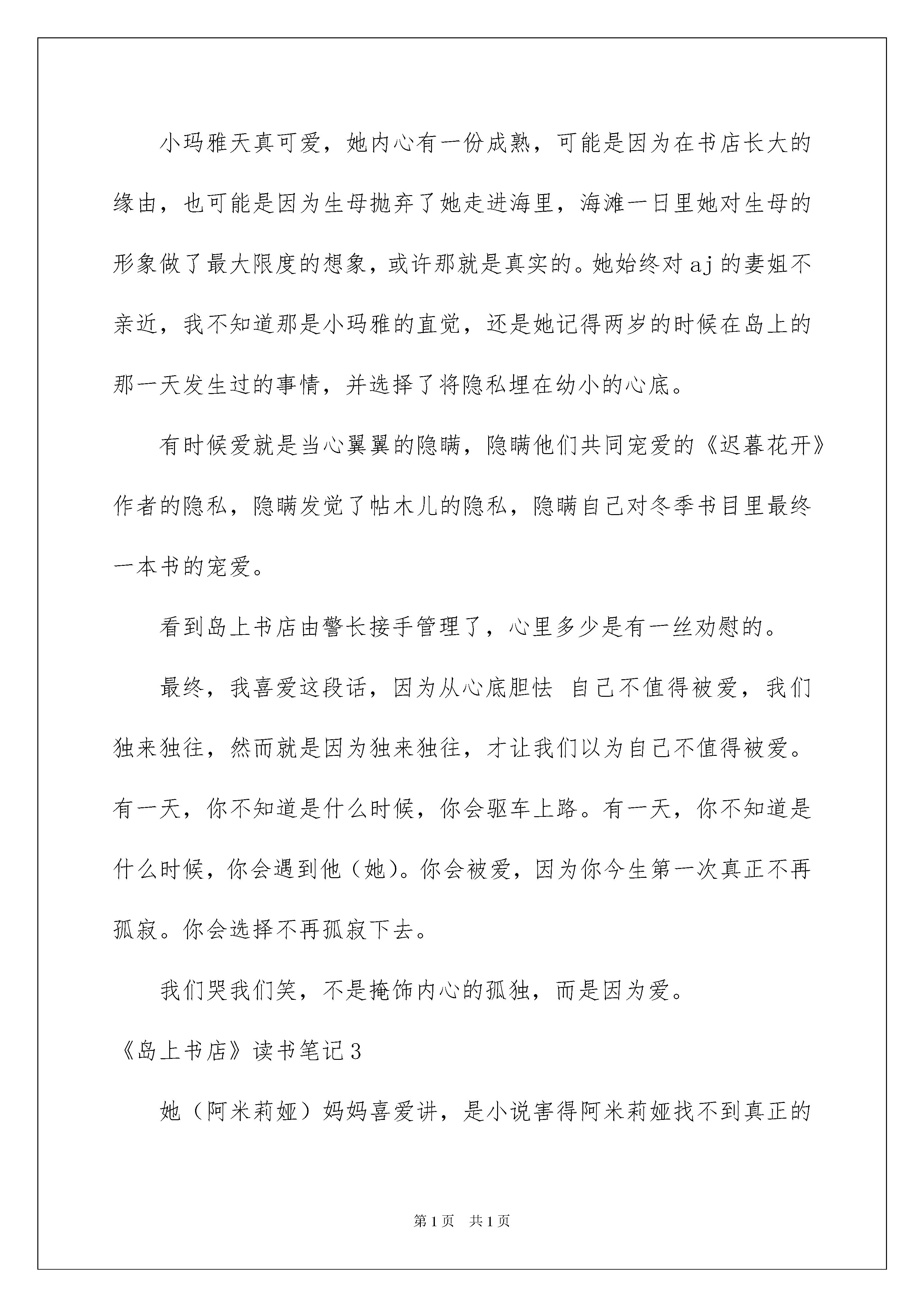 小玛雅天真可爱，她内心有一份成熟，可能是因为在书店长大的缘由，也可能是因为生母抛弃了她走进海里，海滩一日里她对生母的形象做了最大限度的想象，或许那就是真实的。她始终对aj的妻姐不亲近，我不知道那是小玛雅的直觉，还是她记得两岁的时候在岛上的那一天发生过的事情，并选择了将隐私埋在幼小的心底。

有时候爱就是当心翼翼的隐瞒，隐瞒他们共同宠爱的《迟暮花开》作者的隐私，隐瞒发觉了帖木儿的隐私，隐瞒自己对冬季书目里最终一本书的宠爱。

看到岛上书店由警长接手管理了，心里多少是有一丝劝慰的。

最终，我喜爱这段话，因为从心底胆怯 自己不值得被爱，我们独来独往，然而就是因为独来独往，才让我们以为自己不值得被爱。有一天，你不知道是什么时候，你会驱车上路。有一天，你不知道是什么时候，你会遇到他（她）。你会被爱，因为你今生第一次真正不再孤寂。你会选择不再孤寂下去。

我们哭我们笑，不是掩饰内心的孤独，而是因为爱。

《岛上书店》读书笔记3

她（阿米莉娅）妈妈喜爱讲，是小说害得阿米莉娅找不到真正的

第1页 共1页